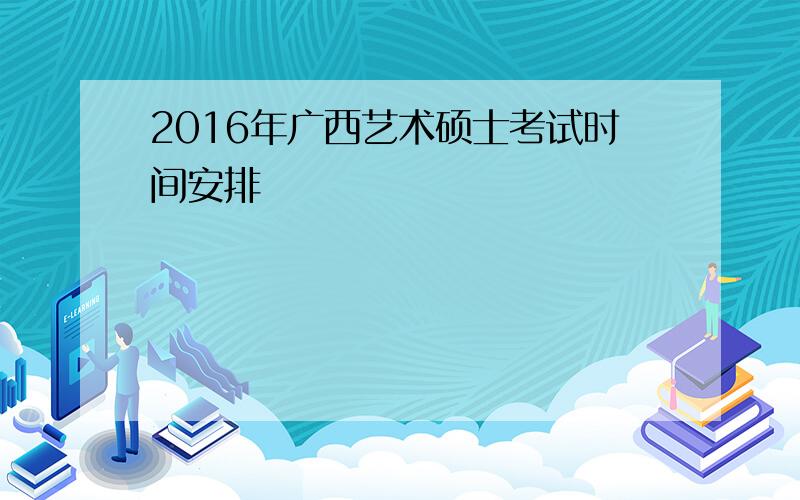 2016年广西艺术硕士考试时间安排

E-LEARNING